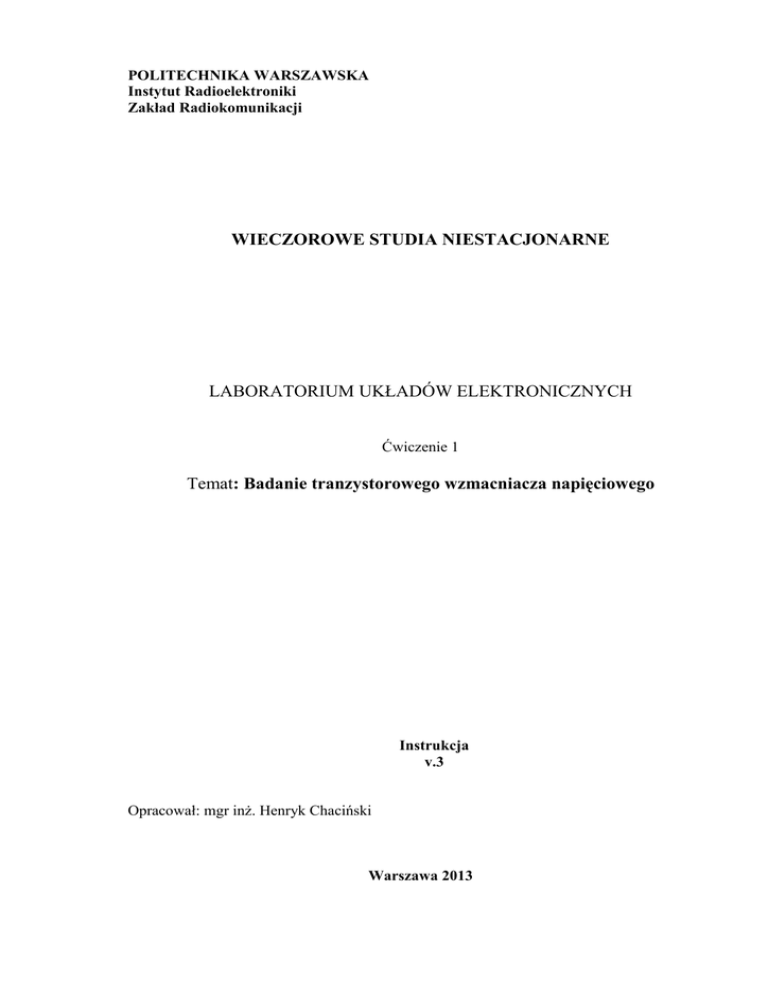 POLITECHNIKA WARSZAWSKA
Instytut Radioelektroniki
Zakład Radiokomunikacji

WIECZOROWE STUDIA NIESTACJONARNE

LABORATORIUM UKŁADÓW ELEKTRONICZNYCH

Ćwiczenie 1

Temat: Badanie tranzystorowego wzmacniacza napięciowego

Instrukcja
v.3

Opracował: mgr inż. Henryk Chaciński

Warszawa 2013